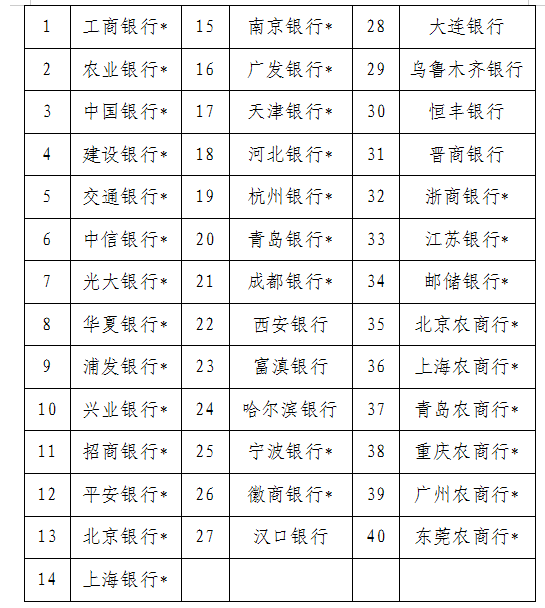 | 1 | 工商银行* | 15 | 南京银行* | 28 | 大连银行 |
|---|---|---|---|---|---|
| 2 | 农业银行* | 16 | 广发银行* | 29 | 乌鲁木齐银行 |
| 3 | 中国银行* | 17 | 天津银行* | 30 | 恒丰银行 |
| 4 | 建设银行* | 18 | 河北银行* | 31 | 晋商银行 |
| 5 | 交通银行* | 19 | 杭州银行* | 32 | 浙商银行* |
| 6 | 中信银行* | 20 | 青岛银行* | 33 | 江苏银行* |
| 7 | 光大银行* | 21 | 成都银行* | 34 | 邮储银行* |
| 8 | 华夏银行* | 22 | 西安银行 | 35 | 北京农商行* |
| 9 | 浦发银行* | 23 | 富滇银行 | 36 | 上海农商行* |
| 10 | 兴业银行* | 24 | 哈尔滨银行 | 37 | 青岛农商行* |
| 11 | 招商银行* | 25 | 宁波银行* | 38 | 重庆农商行* |
| 12 | 平安银行* | 26 | 徽商银行* | 39 | 广州农商行* |
| 13 | 北京银行* | 27 | 汉口银行 | 40 | 东莞农商行* |
| 14 | 上海银行* | | | | |